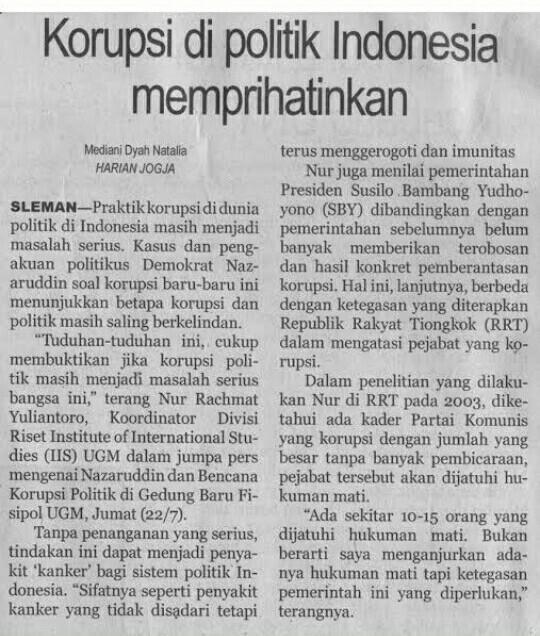 Korupsi di politik Indonesia memprihatinkan

Mediani Dyah Natalia
HARIAN JOGJA

SLEMAN—Praktik korupsi di dunia politik di Indonesia masih menjadi masalah serius. Kasus dan pengakuan politikus Demokrat Nazaruddin soal korupsi baru-baru ini menunjukkan betapa korupsi dan politik masih saling berkelindan.

"Tuduhan-tuduhan ini, cukup membuktikan jika korupsi politik masih menjadi masalah serius bangsa ini," terang Nur Rachmat Yuliantoro, Koordinator Divisi Riset Institute of International Studies (IIS) UGM dalam jumpa pers mengenai Nazaruddin dan Bencana Korupsi Politik di Gedung Baru Fisipol UGM, Jumat (22/7).

Tanpa penanganan yang serius, tindakan ini dapat menjadi penyakit 'kanker' bagi sistem politik Indonesia. "Sifatnya seperti penyakit kanker yang tidak disadari tetapi terus menggerogoti dan imunitas

Nur juga menilai pemerintahan Presiden Susilo Bambang Yudhoyono (SBY) dibandingkan dengan pemerintahan sebelumnya belum banyak memberikan terobosan dan hasil konkret pemberantasan korupsi. Hal ini, lanjutnya, berbeda dengan ketegasan yang diterapkan Republik Rakyat Tiongkok (RRT) dalam mengatasi pejabat yang korupsi.

Dalam penelitian yang dilakukan Nur di RRT pada 2003, diketahui ada kader Partai Komunis yang korupsi dengan jumlah yang besar tanpa banyak pembicaraan, pejabat tersebut akan dijatuhi hukuman mati.

"Ada sekitar 10-15 orang yang dijatuhi hukuman mati. Bukan berarti saya menganjurkan adanya hukuman mati tapi ketegasan pemerintah ini yang diperlukan," terangnya.